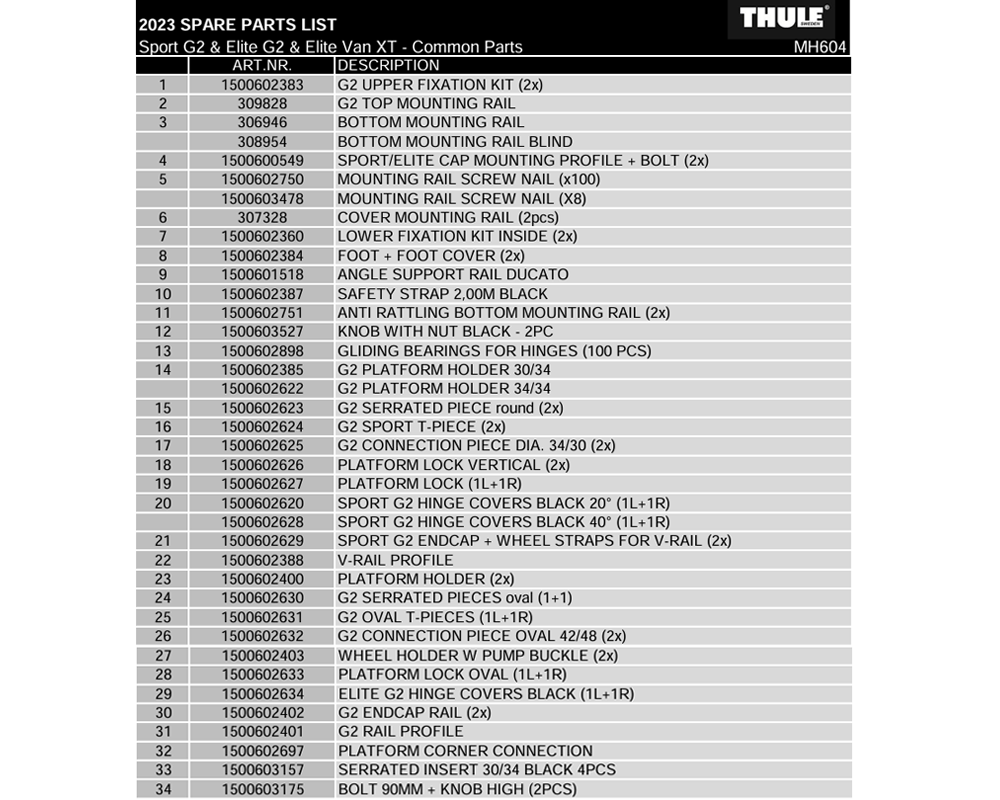 2023 SPARE PARTS LIST
THULE SWEDEN
Sport G2 & Elite G2 & Elite Van XT - Common Parts
MH604

| | ART.NR. | DESCRIPTION |
|---|---|---|
| 1 | 1500602383 | G2 UPPER FIXATION KIT (2x) |
| 2 | 309828 | G2 TOP MOUNTING RAIL |
| 3 | 306946 | BOTTOM MOUNTING RAIL |
| | 308954 | BOTTOM MOUNTING RAIL BLIND |
| 4 | 1500600549 | SPORT/ELITE CAP MOUNTING PROFILE + BOLT (2x) |
| 5 | 1500602750 | MOUNTING RAIL SCREW NAIL (x100) |
| | 1500603478 | MOUNTING RAIL SCREW NAIL (X8) |
| 6 | 307328 | COVER MOUNTING RAIL (2pcs) |
| 7 | 1500602360 | LOWER FIXATION KIT INSIDE (2x) |
| 8 | 1500602384 | FOOT + FOOT COVER (2x) |
| 9 | 1500601518 | ANGLE SUPPORT RAIL DUCATO |
| 10 | 1500602387 | SAFETY STRAP 2,00M BLACK |
| 11 | 1500602751 | ANTI RATTLING BOTTOM MOUNTING RAIL (2x) |
| 12 | 1500603527 | KNOB WITH NUT BLACK - 2PC |
| 13 | 1500602898 | GLIDING BEARINGS FOR HINGES (100 PCS) |
| 14 | 1500602385 | G2 PLATFORM HOLDER 30/34 |
| | 1500602622 | G2 PLATFORM HOLDER 34/34 |
| 15 | 1500602623 | G2 SERRATED PIECE round (2x) |
| 16 | 1500602624 | G2 SPORT T-PIECE (2x) |
| 17 | 1500602625 | G2 CONNECTION PIECE DIA. 34/30 (2x) |
| 18 | 1500602626 | PLATFORM LOCK VERTICAL (2x) |
| 19 | 1500602627 | PLATFORM LOCK (1L+1R) |
| 20 | 1500602620 | SPORT G2 HINGE COVERS BLACK 20° (1L+1R) |
| | 1500602628 | SPORT G2 HINGE COVERS BLACK 40° (1L+1R) |
| 21 | 1500602629 | SPORT G2 ENDCAP + WHEEL STRAPS FOR V-RAIL (2x) |
| 22 | 1500602388 | V-RAIL PROFILE |
| 23 | 1500602400 | PLATFORM HOLDER (2x) |
| 24 | 1500602630 | G2 SERRATED PIECES oval (1+1) |
| 25 | 1500602631 | G2 OVAL T-PIECES (1L+1R) |
| 26 | 1500602632 | G2 CONNECTION PIECE OVAL 42/48 (2x) |
| 27 | 1500602403 | WHEEL HOLDER W PUMP BUCKLE (2x) |
| 28 | 1500602633 | PLATFORM LOCK OVAL (1L+1R) |
| 29 | 1500602634 | ELITE G2 HINGE COVERS BLACK (1L+1R) |
| 30 | 1500602402 | G2 ENDCAP RAIL (2x) |
| 31 | 1500602401 | G2 RAIL PROFILE |
| 32 | 1500602697 | PLATFORM CORNER CONNECTION |
| 33 | 1500603157 | SERRATED INSERT 30/34 BLACK 4PCS |
| 34 | 1500603175 | BOLT 90MM + KNOB HIGH (2PCS) |